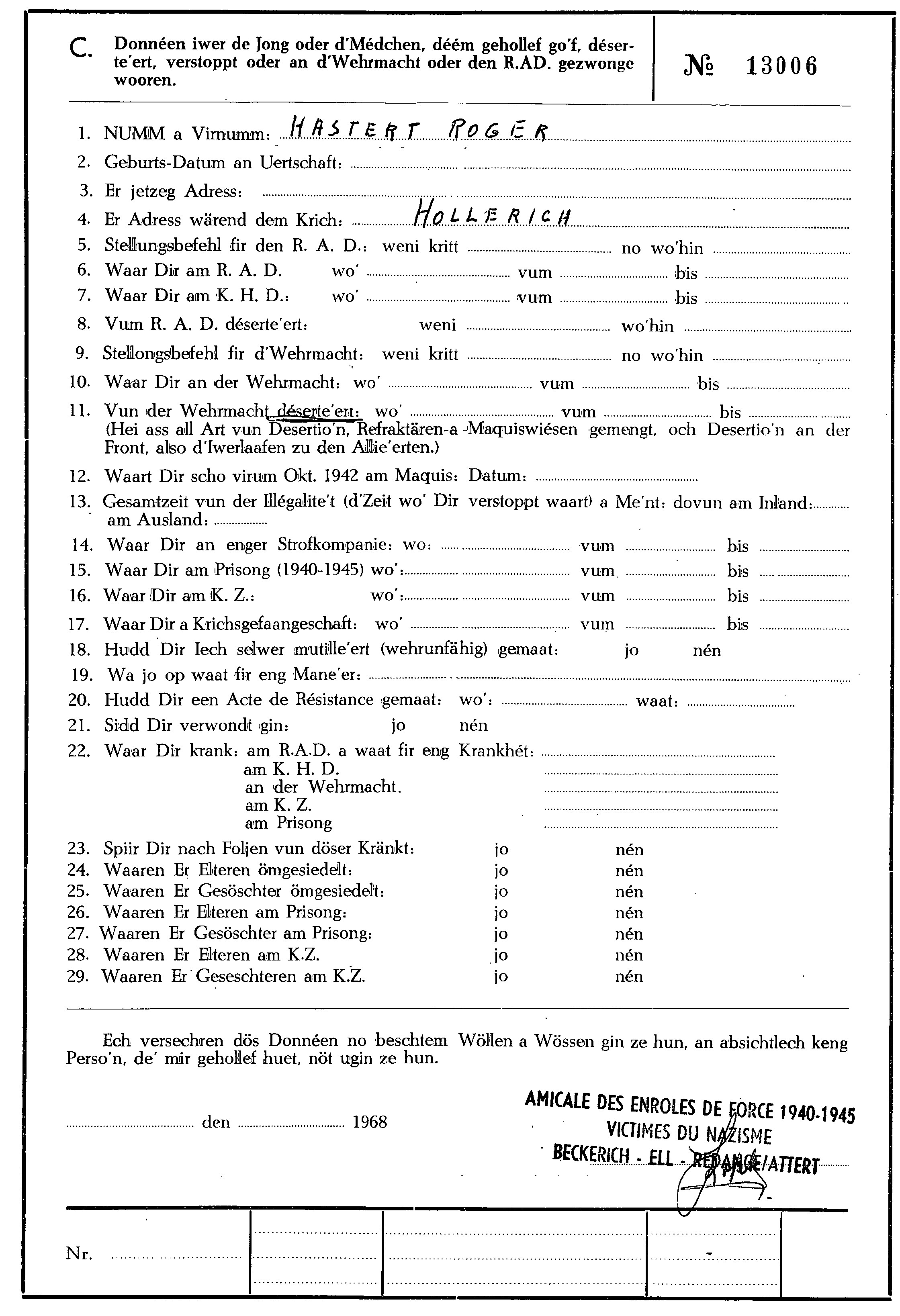 C. Donnéen iwer de Jong oder d'Médchen, déém gehollef go'f, déserte'ert, verstoppt oder an d'Wehrmacht oder den R.AD. gezwonge wooren.

№ 13006

1. NUMM a Virnumm: HASTERT ROGER
2. Geburts-Datum an Uertschaft:
3. Er jetzeg Adress:
4. Er Adress wärend dem Krich: HOLLERICH
5. Stellungsbefehl fir den R. A. D.: weni kritt no wo'hin
6. Waar Dir am R. A. D. wo' vum bis
7. Waar Dir am K. H. D.: wo' vum bis
8. Vum R. A. D. déserte'ert: weni wo'hin
9. Stellongsbefehl fir d'Wehrmacht: weni kritt no wo'hin
10. Waar Dir an der Wehrmacht: wo' vum bis
11. Vun der Wehrmacht déserte'ert: wo' vum bis
(Hei ass all Art vun Desertio'n, Refraktären-a -Maquiswiésen gemengt, och Desertio'n an der Front, also d'Iwerlaafen zu den Allie'erten.)
12. Waart Dir scho virum Okt. 1942 am Maquis: Datum:
13. Gesamtzeit vun der Illégalite't (d'Zeit wo' Dir verstoppt waart) a Me'nt: dovun am Inland: am Ausland:
14. Waar Dir an enger Strofkompanie: wo: vum bis
15. Waar Dir am Prisong (1940-1945) wo': vum bis
16. Waar Dir am K. Z.: wo': vum bis
17. Waar Dir a Krichsgefaangeschaft: wo' vum bis
18. Hudd Dir Iech selwer mutille'ert (wehrunfähig) gemaat: jo nén
19. Wa jo op waat fir eng Mane'er:
20. Hudd Dir een Acte de Résistance gemaat: wo': waat:
21. Sidd Dir verwondt gin: jo nén
22. Waar Dir krank: am R.A.D. a waat fir eng Krankhét:
am K. H. D.
an der Wehrmacht.
am K. Z.
am Prisong
23. Spiir Dir nach Foljen vun döser Kränkt: jo nén
24. Waaren Er Elteren ömgesiedelt: jo nén
25. Waaren Er Gesöschter ömgesiedelt: jo nén
26. Waaren Er Elteren am Prisong: jo nén
27. Waaren Er Gesöschter am Prisong: jo nén
28. Waaren Er Elteren am K.Z. jo nén
29. Waaren Er Geseschteren am K.Z. jo nén

Ech versechren dös Donnéen no beschtem Wöllen a Wössen gin ze hun, an absichtlech keng Perso'n, de' mir gehollef huet, nöt ugin ze hun.

den 1968

AMICALE DES ENROLES DE FORCE 1940-1945
VICTIMES DU NAZISME
BECKERICH - ELL - REDANGE/ATTERT

Nr.